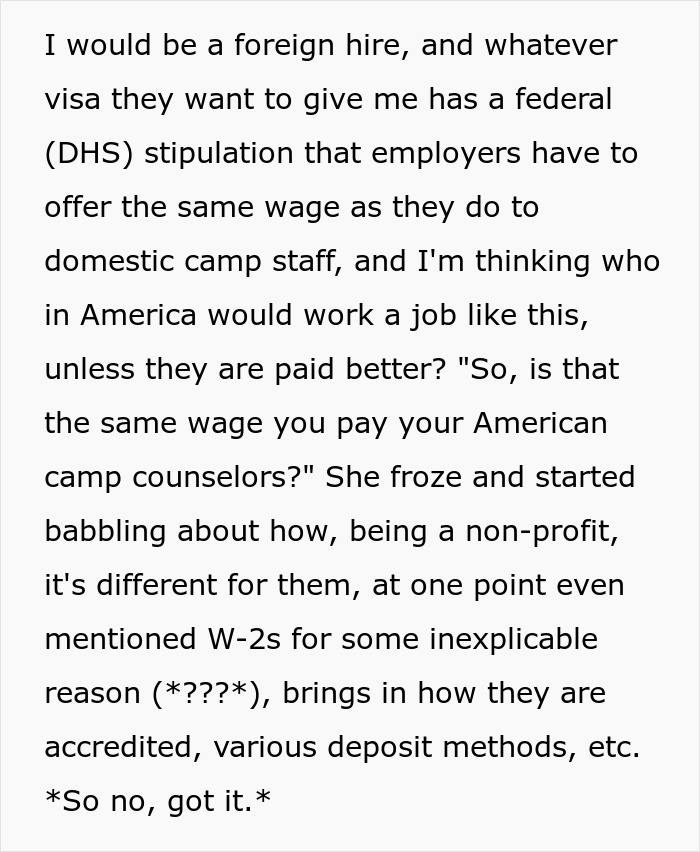 I would be a foreign hire, and whatever visa they want to give me has a federal (DHS) stipulation that employers have to offer the same wage as they do to domestic camp staff, and I'm thinking who in America would work a job like this, unless they are paid better? "So, is that the same wage you pay your American camp counselors?" She froze and started babbling about how, being a non-profit, it's different for them, at one point even mentioned W-2s for some inexplicable reason (*???*), brings in how they are accredited, various deposit methods, etc. *So no, got it.*